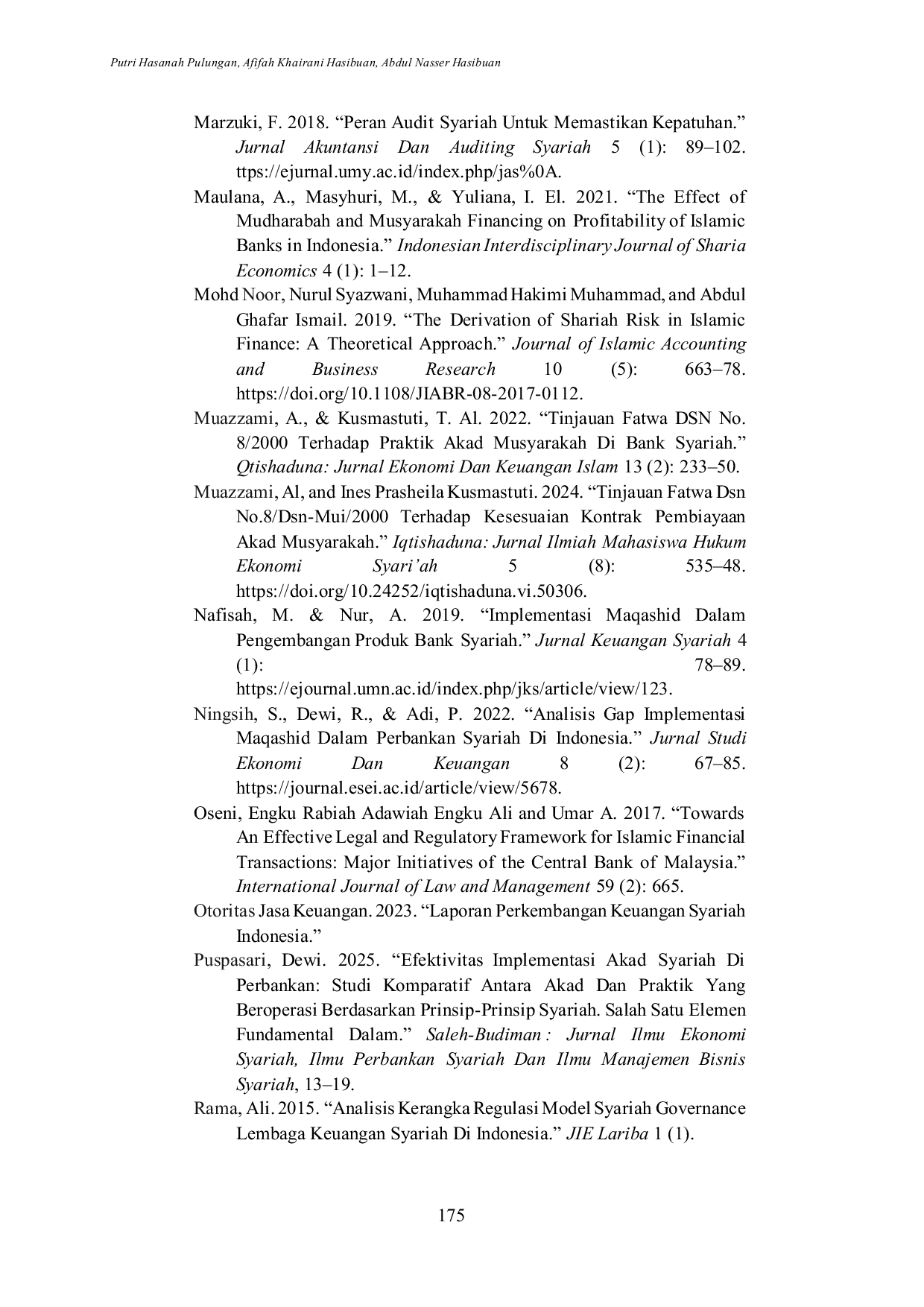 Putri Hasanah Pulungan, Afifah Khairani Hasibuan, Abdul Nasser Hasibuan

Marzuki, F. 2018. “Peran Audit Syariah Untuk Memastikan Kepatuhan.” Jurnal Akuntansi Dan Auditing Syariah 5 (1): 89–102. ttps://ejurnal.umy.ac.id/index.php/jas%0A.

Maulana, A., Masyhuri, M., & Yuliana, I. El. 2021. “The Effect of Mudharabah and Musyarakah Financing on Profitability of Islamic Banks in Indonesia.” Indonesian Interdisciplinary Journal of Sharia Economics 4 (1): 1–12.

Mohd Noor, Nurul Syazwani, Muhammad Hakimi Muhammad, and Abdul Ghafar Ismail. 2019. “The Derivation of Shariah Risk in Islamic Finance: A Theoretical Approach.” Journal of Islamic Accounting and Business Research 10 (5): 663–78. https://doi.org/10.1108/JIABR-08-2017-0112.

Muazzami, A., & Kusmastuti, T. Al. 2022. “Tinjauan Fatwa DSN No. 8/2000 Terhadap Praktik Akad Musyarakah Di Bank Syariah.” Qtishaduna: Jurnal Ekonomi Dan Keuangan Islam 13 (2): 233–50.

Muazzami, Al, and Ines Prasheila Kusmastuti. 2024. “Tinjauan Fatwa Dsn No.8/Dsn-Mui/2000 Terhadap Kesesuaian Kontrak Pembiayaan Akad Musyarakah.” Iqtishaduna: Jurnal Ilmiah Mahasiswa Hukum Ekonomi Syari’ah 5 (8): 535–48. https://doi.org/10.24252/iqtishaduna.vi.50306.

Nafisah, M. & Nur, A. 2019. “Implementasi Maqashid Dalam Pengembangan Produk Bank Syariah.” Jurnal Keuangan Syariah 4 (1): 78–89. https://ejournal.umn.ac.id/index.php/jks/article/view/123.

Ningsih, S., Dewi, R., & Adi, P. 2022. “Analisis Gap Implementasi Maqashid Dalam Perbankan Syariah Di Indonesia.” Jurnal Studi Ekonomi Dan Keuangan 8 (2): 67–85. https://journal.esei.ac.id/article/view/5678.

Oseni, Engku Rabiah Adawiah Engku Ali and Umar A. 2017. “Towards An Effective Legal and Regulatory Framework for Islamic Financial Transactions: Major Initiatives of the Central Bank of Malaysia.” International Journal of Law and Management 59 (2): 665.

Otoritas Jasa Keuangan. 2023. “Laporan Perkembangan Keuangan Syariah Indonesia.”

Puspasari, Dewi. 2025. “Efektivitas Implementasi Akad Syariah Di Perbankan: Studi Komparatif Antara Akad Dan Praktik Yang Beroperasi Berdasarkan Prinsip-Prinsip Syariah. Salah Satu Elemen Fundamental Dalam.” Saleh-Budiman : Jurnal Ilmu Ekonomi Syariah, Ilmu Perbankan Syariah Dan Ilmu Manajemen Bisnis Syariah, 13–19.

Rama, Ali. 2015. “Analisis Kerangka Regulasi Model Syariah Governance Lembaga Keuangan Syariah Di Indonesia.” JIE Lariba 1 (1).

175